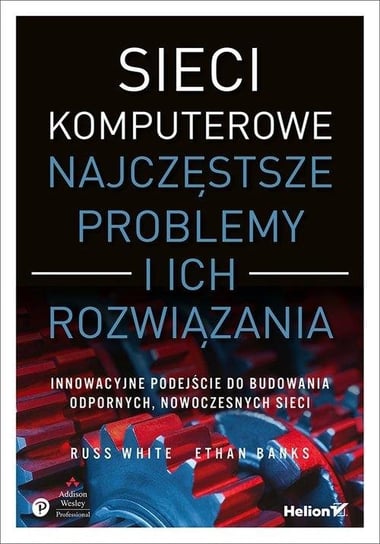 SIECI KOMPUTEROWE
NAJCZĘSTSZE PROBLEMY I ICH ROZWIĄZANIA

INNOWACYJNE PODEJŚCIE DO BUDOWANIA ODPORNYCH, NOWOCZESNYCH SIECI

RUSS WHITE ETHAN BANKS

Addison Wesley Professional

Helion